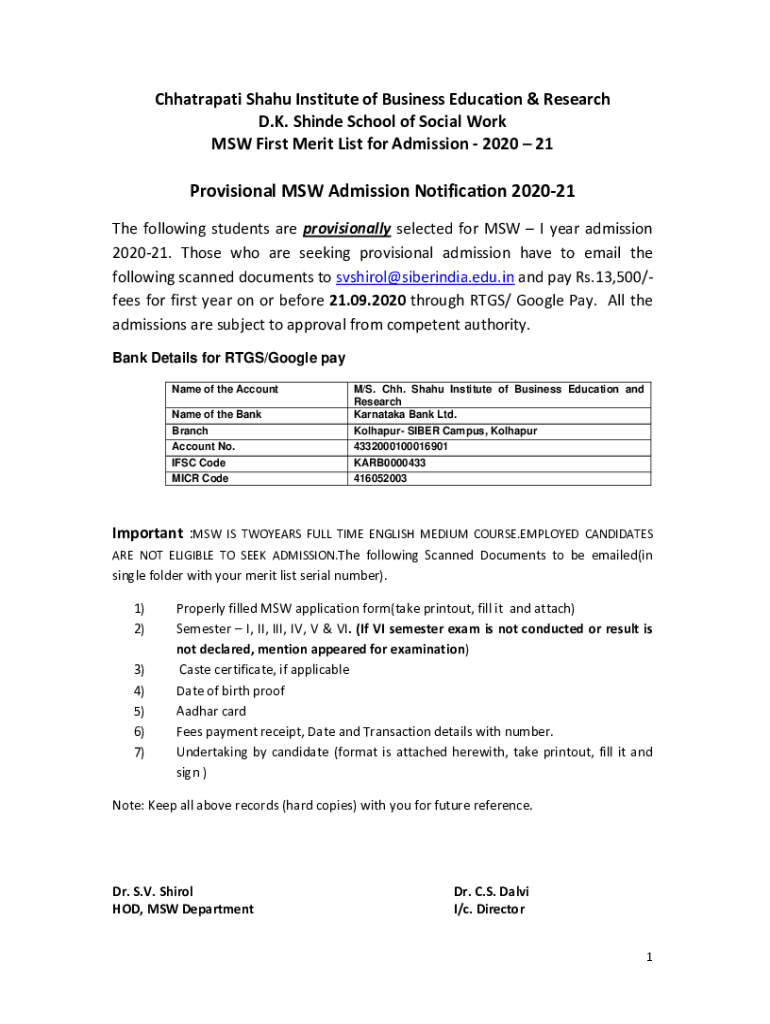 Chhatrapati Shahu Institute of Business Education & Research
D.K. Shinde School of Social Work
MSW First Merit List for Admission - 2020 – 21

Provisional MSW Admission Notification 2020-21

The following students are provisionally selected for MSW – I year admission 2020-21. Those who are seeking provisional admission have to email the following scanned documents to svshirol@siberindia.edu.in and pay Rs.13,500/- fees for first year on or before 21.09.2020 through RTGS/ Google Pay. All the admissions are subject to approval from competent authority.

Bank Details for RTGS/Google pay

| Name of the Account | M/S. Chh. Shahu Institute of Business Education and Research |
|---|---|
| Name of the Bank | Karnataka Bank Ltd. |
| Branch | Kolhapur- SIBER Campus, Kolhapur |
| Account No. | 4332000100016901 |
| IFSC Code | KARB0000433 |
| MICR Code | 416052003 |

Important :MSW IS TWOYEARS FULL TIME ENGLISH MEDIUM COURSE.EMPLOYED CANDIDATES ARE NOT ELIGIBLE TO SEEK ADMISSION.The following Scanned Documents to be emailed(in single folder with your merit list serial number).

1) Properly filled MSW application form(take printout, fill it and attach)
2) Semester – I, II, III, IV, V & VI. (If VI semester exam is not conducted or result is not declared, mention appeared for examination)
3) Caste certificate, if applicable
4) Date of birth proof
5) Aadhar card
6) Fees payment receipt, Date and Transaction details with number.
7) Undertaking by candidate (format is attached herewith, take printout, fill it and sign )

Note: Keep all above records (hard copies) with you for future reference.

Dr. S.V. Shirol
HOD, MSW Department

Dr. C.S. Dalvi
I/c. Director

1